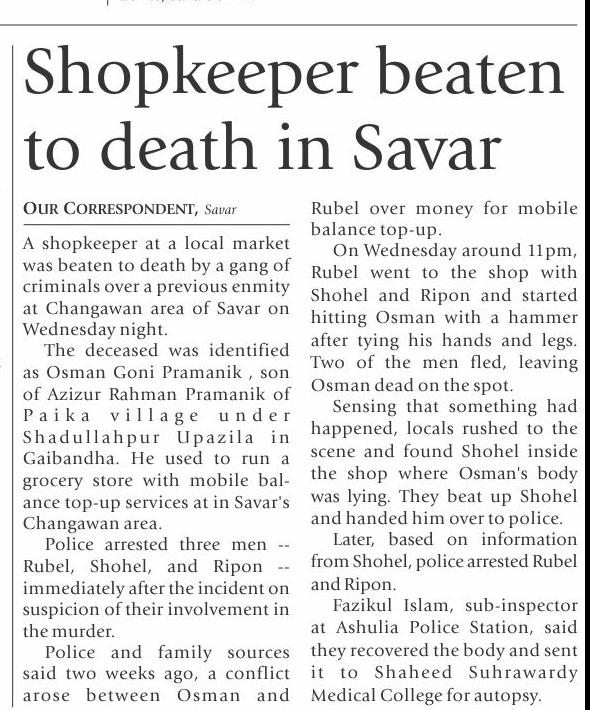 Shopkeeper beaten to death in Savar

OUR CORRESPONDENT, Savar

A shopkeeper at a local market was beaten to death by a gang of criminals over a previous enmity at Changawan area of Savar on Wednesday night.

The deceased was identified as Osman Goni Pramanik , son of Azizur Rahman Pramanik of Paika village under Shadullahpur Upazila in Gaibandha. He used to run a grocery store with mobile balance top-up services at in Savar's Changawan area.

Police arrested three men -- Rubel, Shohel, and Ripon -- immediately after the incident on suspicion of their involvement in the murder.

Police and family sources said two weeks ago, a conflict arose between Osman and Rubel over money for mobile balance top-up.

On Wednesday around 11pm, Rubel went to the shop with Shohel and Ripon and started hitting Osman with a hammer after tying his hands and legs. Two of the men fled, leaving Osman dead on the spot.

Sensing that something had happened, locals rushed to the scene and found Shohel inside the shop where Osman's body was lying. They beat up Shohel and handed him over to police.

Later, based on information from Shohel, police arrested Rubel and Ripon.

Fazikul Islam, sub-inspector at Ashulia Police Station, said they recovered the body and sent it to Shaheed Suhrawardy Medical College for autopsy.